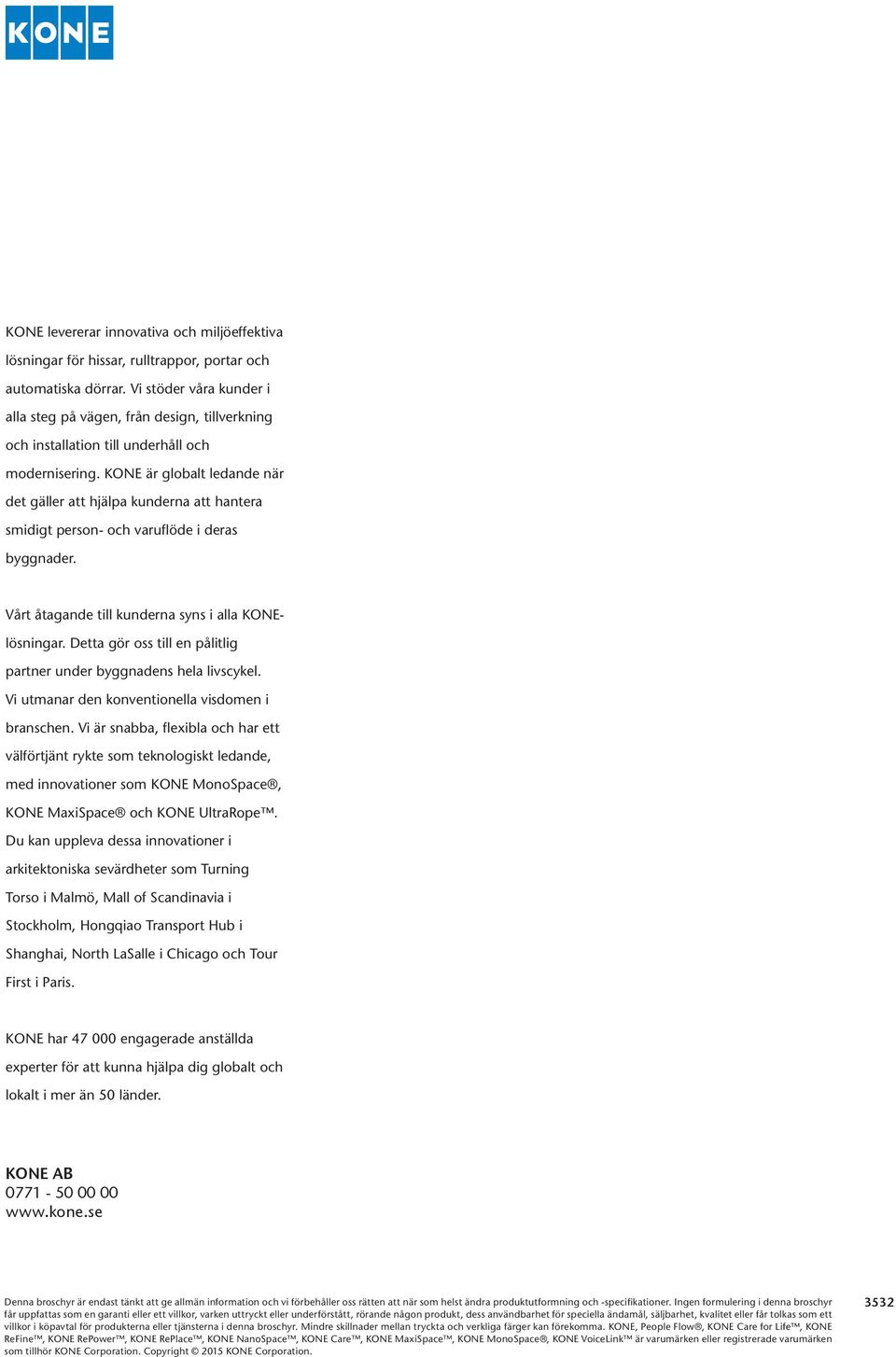 KONE

KONE levererar innovativa och miljöeffektiva lösningar för hissar, rulltrappor, portar och automatiska dörrar. Vi stöder våra kunder i alla steg på vägen, från design, tillverkning och installation till underhåll och modernisering. KONE är globalt ledande när det gäller att hjälpa kunderna att hantera smidigt person- och varuflöde i deras byggnader.

Vårt åtagande till kunderna syns i alla KONE-lösningar. Detta gör oss till en pålitlig partner under byggnadens hela livscykel. Vi utmanar den konventionella visdomen i branschen. Vi är snabba, flexibla och har ett välförtjänt rykte som teknologiskt ledande, med innovationer som KONE MonoSpace®, KONE MaxiSpace® och KONE UltraRope™. Du kan uppleva dessa innovationer i arkitektoniska sevärdheter som Turning Torso i Malmö, Mall of Scandinavia i Stockholm, Hongqiao Transport Hub i Shanghai, North LaSalle i Chicago och Tour First i Paris.

KONE har 47 000 engagerade anställda experter för att kunna hjälpa dig globalt och lokalt i mer än 50 länder.

KONE AB
0771 - 50 00 00
www.kone.se

Denna broschyr är endast tänkt att ge allmän information och vi förbehåller oss rätten att när som helst ändra produktutformning och -specifikationer. Ingen formulering i denna broschyr får uppfattas som en garanti eller ett villkor, varken uttryckt eller underförstått, rörande någon produkt, dess användbarhet för speciella ändamål, säljbarhet, kvalitet eller får tolkas som ett villkor i köpavtal för produkterna eller tjänsterna i denna broschyr. Mindre skillnader mellan tryckta och verkliga färger kan förekomma. KONE, People Flow®, KONE Care for Life™, KONE ReFine™, KONE RePower™, KONE RePlace™, KONE NanoSpace™, KONE Care™, KONE MaxiSpace™, KONE MonoSpace®, KONE VoiceLink™ är varumärken eller registrerade varumärken som tillhör KONE Corporation. Copyright © 2015 KONE Corporation.

3532